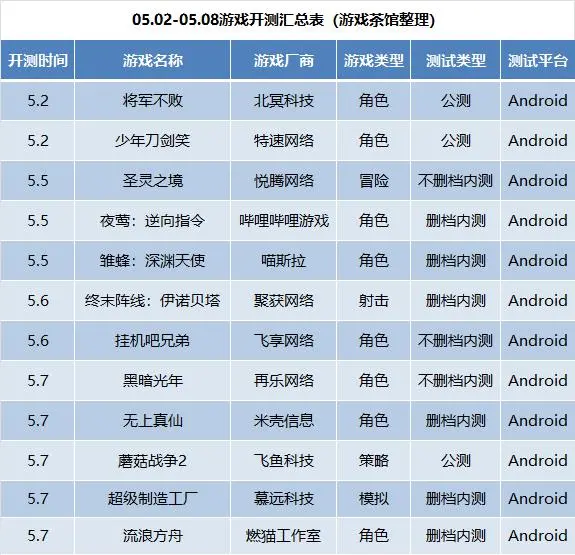 05.02-05.08游戏开测汇总表（游戏茶馆整理）

| 开测时间 | 游戏名称 | 游戏厂商 | 游戏类型 | 测试类型 | 测试平台 |
|---|---|---|---|---|---|
| 5.2 | 将军不败 | 北冥科技 | 角色 | 公测 | Android |
| 5.2 | 少年刀剑笑 | 特速网络 | 角色 | 公测 | Android |
| 5.5 | 圣灵之境 | 悦腾网络 | 冒险 | 不删档内测 | Android |
| 5.5 | 夜莺：逆向指令 | 哔哩哔哩游戏 | 角色 | 删档内测 | Android |
| 5.5 | 雏蜂：深渊天使 | 喵斯拉 | 角色 | 删档内测 | Android |
| 5.6 | 终末阵线：伊诺贝塔 | 聚获网络 | 射击 | 删档内测 | Android |
| 5.6 | 挂机吧兄弟 | 飞享网络 | 角色 | 不删档内测 | Android |
| 5.7 | 黑暗光年 | 再乐网络 | 角色 | 不删档内测 | Android |
| 5.7 | 无上真仙 | 米壳信息 | 角色 | 删档内测 | Android |
| 5.7 | 蘑菇战争2 | 飞鱼科技 | 策略 | 公测 | Android |
| 5.7 | 超级制造工厂 | 慕远科技 | 模拟 | 删档内测 | Android |
| 5.7 | 流浪方舟 | 燃猫工作室 | 角色 | 删档内测 | Android |